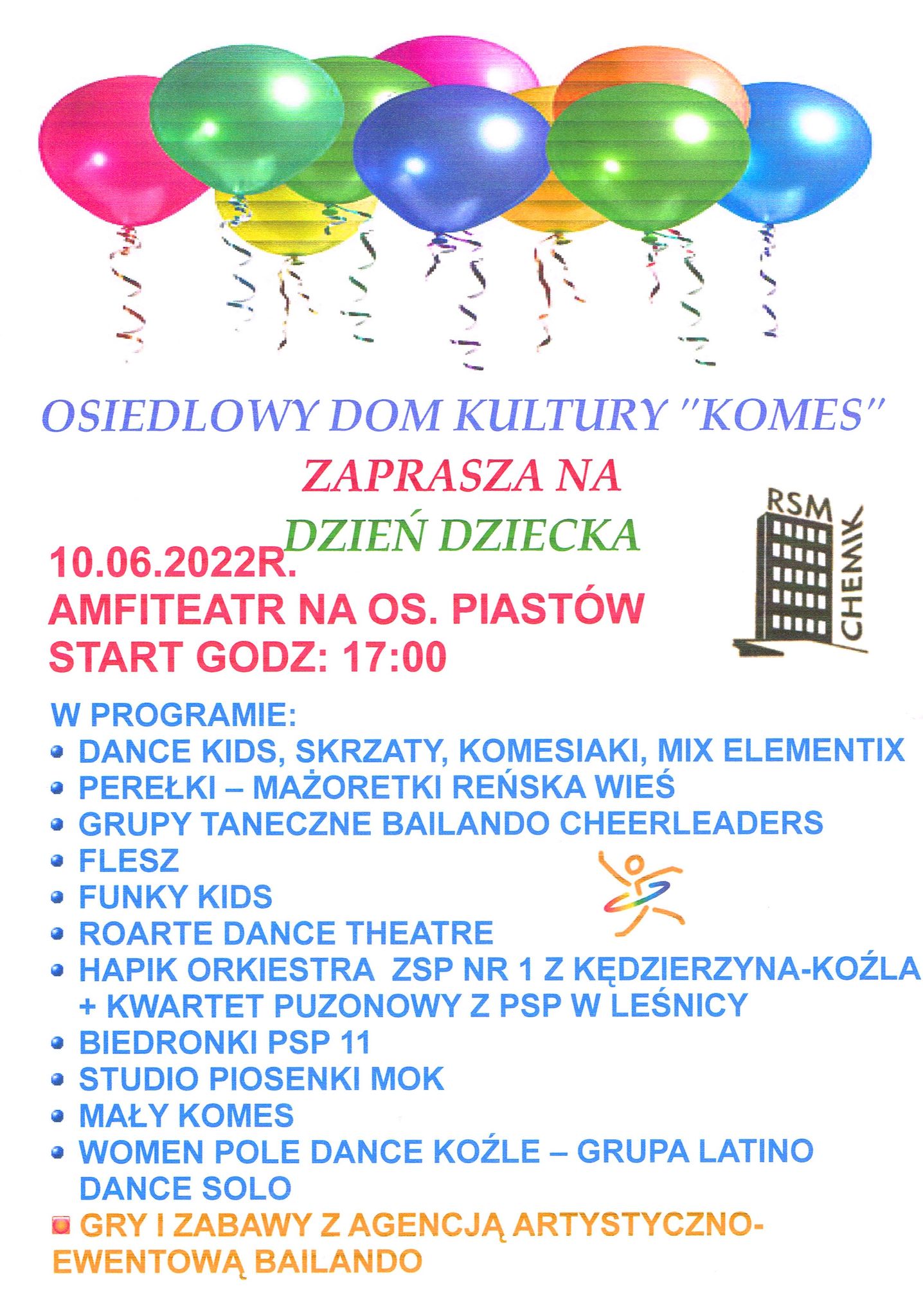 OSIEDLOWY DOM KULTURY "KOMES"

ZAPRASZA NA

DZIEŃ DZIECKA

RSM CHEMIK

10.06.2022R.
AMFITEATR NA OS. PIASTÓW
START GODZ: 17:00

W PROGRAMIE:
- DANCE KIDS, SKRZATY, KOMESIAKI, MIX ELEMENTIX
- PEREŁKI – MAŻORETKI REŃSKA WIEŚ
- GRUPY TANECZNE BAILANDO CHEERLEADERS
- FLESZ
- FUNKY KIDS
- ROARTE DANCE THEATRE
- HAPIK ORKIESTRA ZSP NR 1 Z KĘDZIERZYNA-KOŹLA + KWARTET PUZONOWY Z PSP W LEŚNICY
- BIEDRONKI PSP 11
- STUDIO PIOSENKI MOK
- MAŁY KOMES
- WOMEN POLE DANCE KOŹLE – GRUPA LATINO DANCE SOLO
- GRY I ZABAWY Z AGENCJĄ ARTYSTYCZNO-EWENTOWĄ BAILANDO